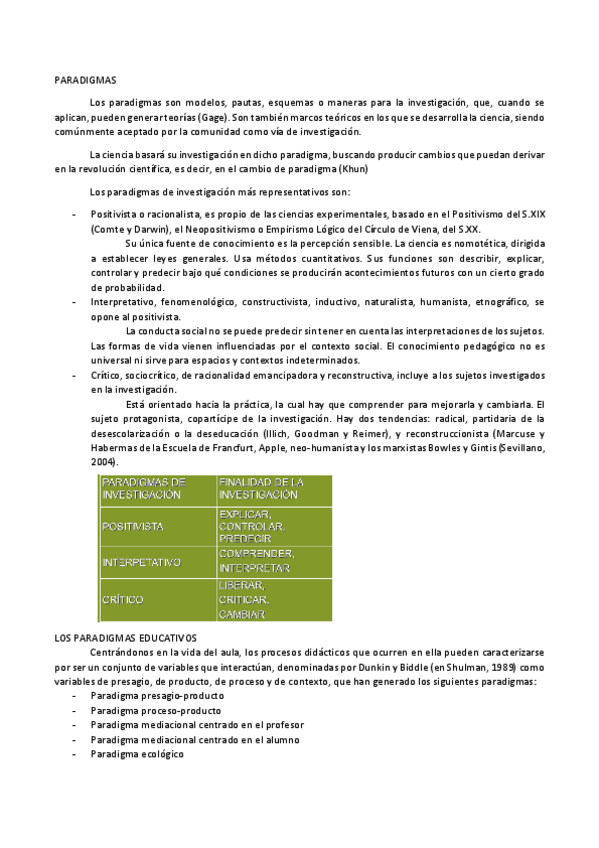 PARADIGMAS

Los paradigmas son modelos, pautas, esquemas o maneras para la investigación, que, cuando se aplican, pueden generar teorías (Gage). Son también marcos teóricos en los que se desarrolla la ciencia, siendo comúnmente aceptado por la comunidad como vía de investigación.

La ciencia basará su investigación en dicho paradigma, buscando producir cambios que puedan derivar en la revolución científica, es decir, en el cambio de paradigma (Khun)

Los paradigmas de investigación más representativos son:

- Positivista o racionalista, es propio de las ciencias experimentales, basado en el Positivismo del S.XIX (Comte y Darwin), el Neopositivismo o Empirismo Lógico del Círculo de Viena, del S.XX.
Su única fuente de conocimiento es la percepción sensible. La ciencia es nomotética, dirigida a establecer leyes generales. Usa métodos cuantitativos. Sus funciones son describir, explicar, controlar y predecir bajo qué condiciones se producirán acontecimientos futuros con un cierto grado de probabilidad.
- Interpretativo, fenomenológico, constructivista, inductivo, naturalista, humanista, etnográfico, se opone al positivista.
La conducta social no se puede predecir sin tener en cuenta las interpretaciones de los sujetos. Las formas de vida vienen influenciadas por el contexto social. El conocimiento pedagógico no es universal ni sirve para espacios y contextos indeterminados.
- Crítico, sociocrítico, de racionalidad emancipadora y reconstructiva, incluye a los sujetos investigados en la investigación.
Está orientado hacia la práctica, la cual hay que comprender para mejorarla y cambiarla. El sujeto protagonista, copartícipe de la investigación. Hay dos tendencias: radical, partidaria de la desescolarización o la deseducación (Illich, Goodman y Reimer), y reconstruccionista (Marcuse y Habermas de la Escuela de Francfurt, Apple, neo-humanista y los marxistas Bowles y Gintis (Sevillano, 2004).

| PARADIGMAS DE INVESTIGACIÓN | FINALIDAD DE LA INVESTIGACIÓN |
|---|---|
| POSITIVISTA | EXPLICAR, CONTROLAR, PREDECIR |
| INTERPETATIVO | COMPRENDER, INTERPRETAR |
| CRÍTICO | LIBERAR, CRITICAR, CAMBIAR |

LOS PARADIGMAS EDUCATIVOS
Centrándonos en la vida del aula, los procesos didácticos que ocurren en ella pueden caracterizarse por ser un conjunto de variables que interactúan, denominadas por Dunkin y Biddle (en Shulman, 1989) como variables de presagio, de producto, de proceso y de contexto, que han generado los siguientes paradigmas:
- Paradigma presagio-producto
- Paradigma proceso-producto
- Paradigma mediacional centrado en el profesor
- Paradigma mediacional centrado en el alumno
- Paradigma ecológico